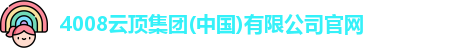 4008云顶集团(中国)有限公司官网